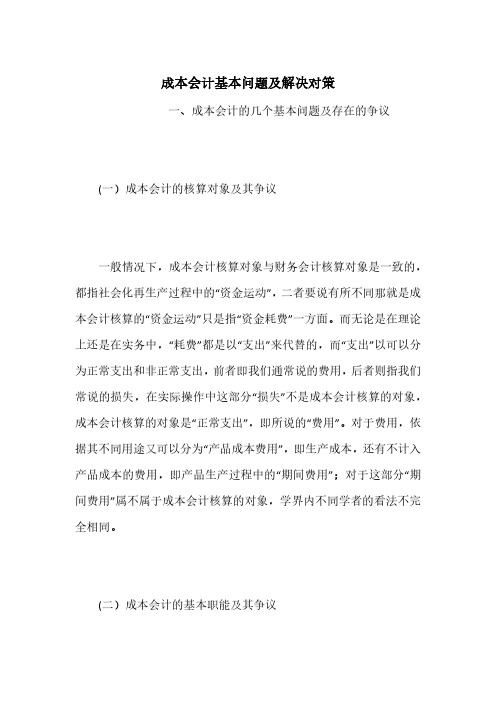 成本会计基本问题及解决对策

一、成本会计的几个基本问题及存在的争议

(一) 成本会计的核算对象及其争议

一般情况下，成本会计核算对象与财务会计核算对象是一致的，都指社会化再生产过程中的“资金运动”，二者要说有所不同那就是成本会计核算的“资金运动”只是指“资金耗费”一方面。而无论是在理论上还是在实务中，“耗费”都是以“支出”来代替的，而“支出”以可以分为正常支出和非正常支出，前者即我们通常说的费用，后者则指我们常说的损失，在实际操作中这部分“损失”不是成本会计核算的对象，成本会计核算的对象是“正常支出”，即所说的“费用”。对于费用，依据其不同用途又可以分为“产品成本费用”，即生产成本，还有不计入产品成本的费用，即产品生产过程中的“期间费用”；对于这部分“期间费用”属不属于成本会计核算的对象，学界内不同学者的看法不完全相同。

(二) 成本会计的基本职能及其争议